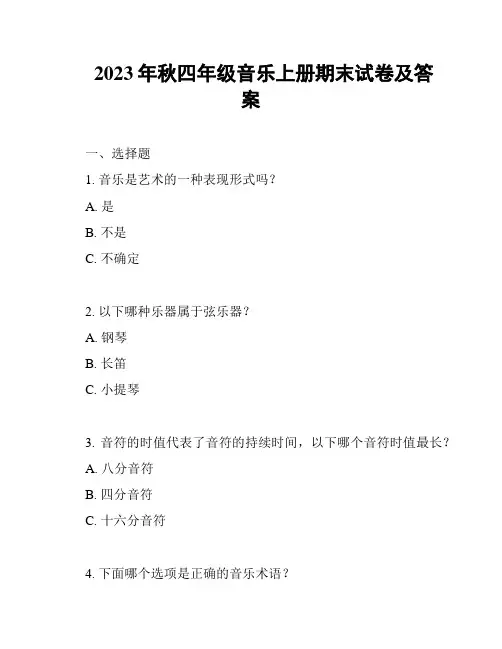 2023 年秋四年级音乐上册期末试卷及答案

一、选择题

1. 音乐是艺术的一种表现形式吗？

A. 是

B. 不是

C. 不确定

2. 以下哪种乐器属于弦乐器？

A. 钢琴

B. 长笛

C. 小提琴

3. 音符的时值代表了音符的持续时间，以下哪个音符时值最长？

A. 八分音符

B. 四分音符

C. 十六分音符

4. 下面哪个选项是正确的音乐术语？